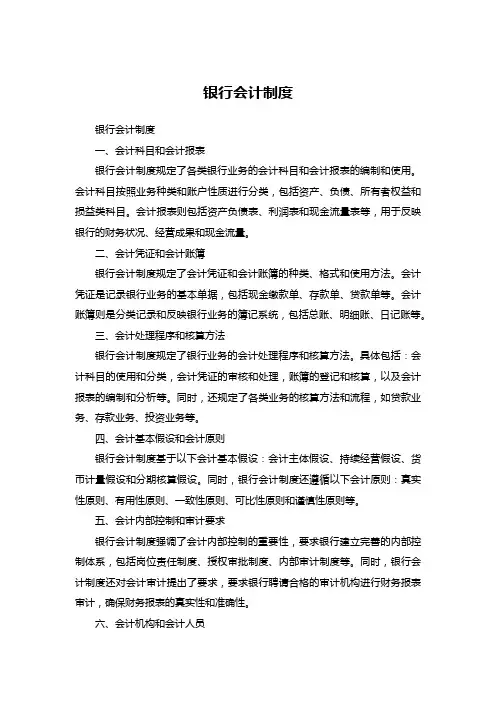 银行会计制度

银行会计制度

一、会计科目和会计报表

银行会计制度规定了各类银行业务的会计科目和会计报表的编制和使用。会计科目按照业务种类和账户性质进行分类，包括资产、负债、所有者权益和损益类科目。会计报表则包括资产负债表、利润表和现金流量表等，用于反映银行的财务状况、经营成果和现金流量。

二、会计凭证和会计账簿

银行会计制度规定了会计凭证和会计账簿的种类、格式和使用方法。会计凭证是记录银行业务的基本单据，包括现金缴款单、存款单、贷款单等。会计账簿则是分类记录和反映银行业务的簿记系统，包括总账、明细账、日记账等。

三、会计处理程序和核算方法

银行会计制度规定了银行业务的会计处理程序和核算方法。具体包括：会计科目的使用和分类，会计凭证的审核和处理，账簿的登记和核算，以及会计报表的编制和分析等。同时，还规定了各类业务的核算方法和流程，如贷款业务、存款业务、投资业务等。

四、会计基本假设和会计原则

银行会计制度基于以下会计基本假设：会计主体假设、持续经营假设、货币计量假设和分期核算假设。同时，银行会计制度还遵循以下会计原则：真实性原则、有用性原则、一致性原则、可比性原则和谨慎性原则等。

五、会计内部控制和审计要求

银行会计制度强调了会计内部控制的重要性，要求银行建立完善的内部控制体系，包括岗位责任制度、授权审批制度、内部审计制度等。同时，银行会计制度还对会计审计提出了要求，要求银行聘请合格的审计机构进行财务报表审计，确保财务报表的真实性和准确性。

六、会计机构和会计人员